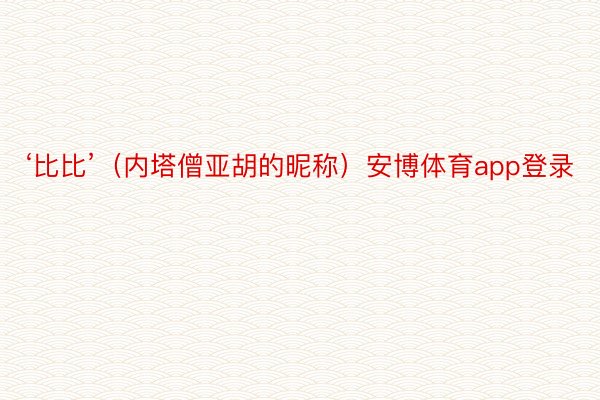 ‘比比’（内塔僧亚胡的昵称）安博体育app登录